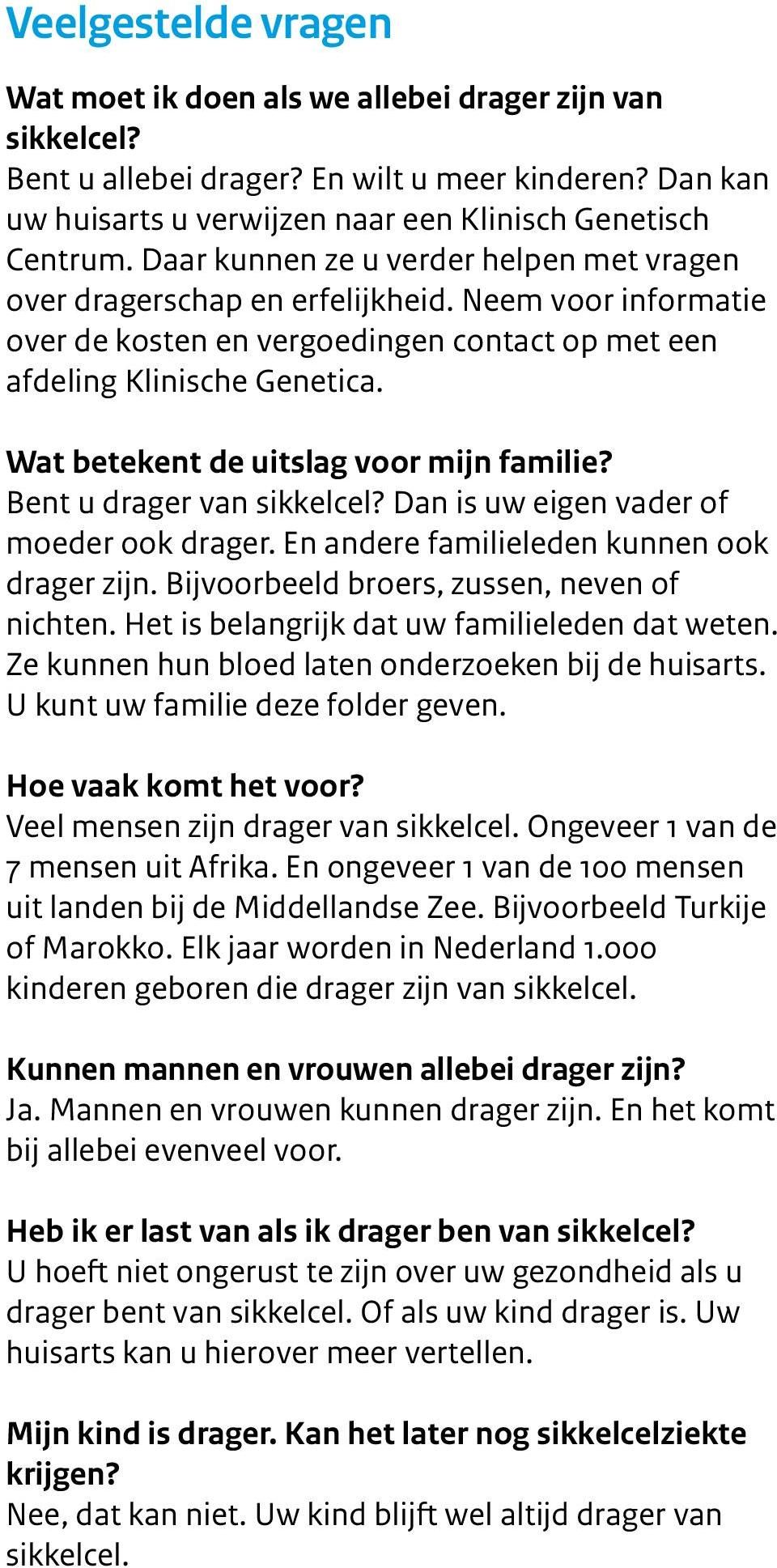 Veelgestelde vragen

Wat moet ik doen als we allebei drager zijn van sikkelcel?
Bent u allebei drager? En wilt u meer kinderen? Dan kan uw huisarts u verwijzen naar een Klinisch Genetisch Centrum. Daar kunnen ze u verder helpen met vragen over dragerschap en erfelijkheid. Neem voor informatie over de kosten en vergoedingen contact op met een afdeling Klinische Genetica.

Wat betekent de uitslag voor mijn familie?
Bent u drager van sikkelcel? Dan is uw eigen vader of moeder ook drager. En andere familieleden kunnen ook drager zijn. Bijvoorbeeld broers, zussen, neven of nichten. Het is belangrijk dat uw familieleden dat weten. Ze kunnen hun bloed laten onderzoeken bij de huisarts. U kunt uw familie deze folder geven.

Hoe vaak komt het voor?
Veel mensen zijn drager van sikkelcel. Ongeveer 1 van de 7 mensen uit Afrika. En ongeveer 1 van de 100 mensen uit landen bij de Middellandse Zee. Bijvoorbeeld Turkije of Marokko. Elk jaar worden in Nederland 1.000 kinderen geboren die drager zijn van sikkelcel.

Kunnen mannen en vrouwen allebei drager zijn?
Ja. Mannen en vrouwen kunnen drager zijn. En het komt bij allebei evenveel voor.

Heb ik er last van als ik drager ben van sikkelcel?
U hoeft niet ongerust te zijn over uw gezondheid als u drager bent van sikkelcel. Of als uw kind drager is. Uw huisarts kan u hierover meer vertellen.

Mijn kind is drager. Kan het later nog sikkelcelziekte krijgen?
Nee, dat kan niet. Uw kind blijft wel altijd drager van sikkelcel.